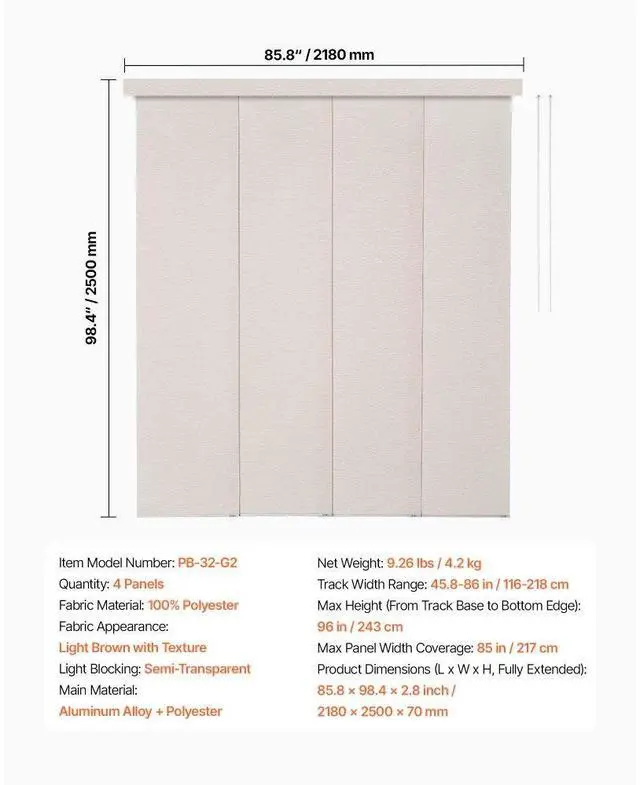 85.8" / 2180 mm

98.4" / 2500 mm

Item Model Number: PB-32-G2
Quantity: 4 Panels
Fabric Material: 100% Polyester
Fabric Appearance:
Light Brown with Texture
Light Blocking: Semi-Transparent
Main Material:
Aluminum Alloy + Polyester

Net Weight: 9.26 lbs / 4.2 kg
Track Width Range: 45.8-86 in / 116-218 cm
Max Height (From Track Base to Bottom Edge):
96 in / 243 cm
Max Panel Width Coverage: 85 in / 217 cm
Product Dimensions (L x W x H, Fully Extended):
85.8 × 98.4 × 2.8 inch /
2180 × 2500 × 70 mm